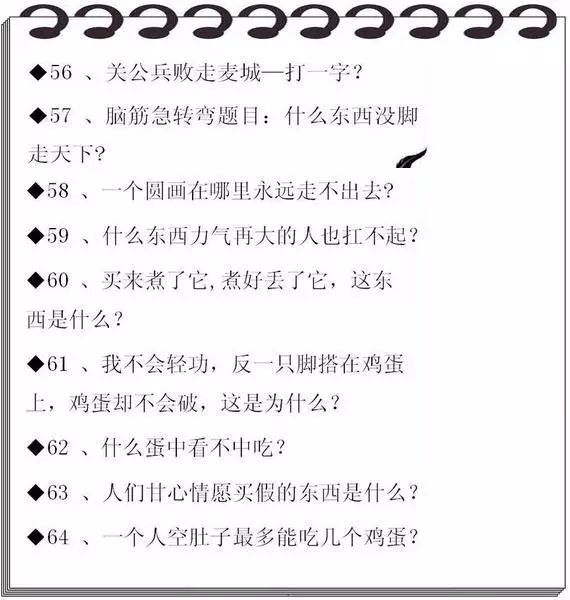 ◆56 、关公兵败走麦城—打一字？

◆57 、脑筋急转弯题目：什么东西没脚走天下？

◆58 、一个圆画在哪里永远走不出去？

◆59 、什么东西力气再大的人也扛不起？

◆60 、买来煮了它，煮好丢了它，这东西是什么？

◆61 、我不会轻功，反一只脚搭在鸡蛋上，鸡蛋却不会破，这是为什么？

◆62 、什么蛋中看不中吃？

◆63 、人们甘心情愿买假的东西是什么？

◆64 、一个人空肚子最多能吃几个鸡蛋？